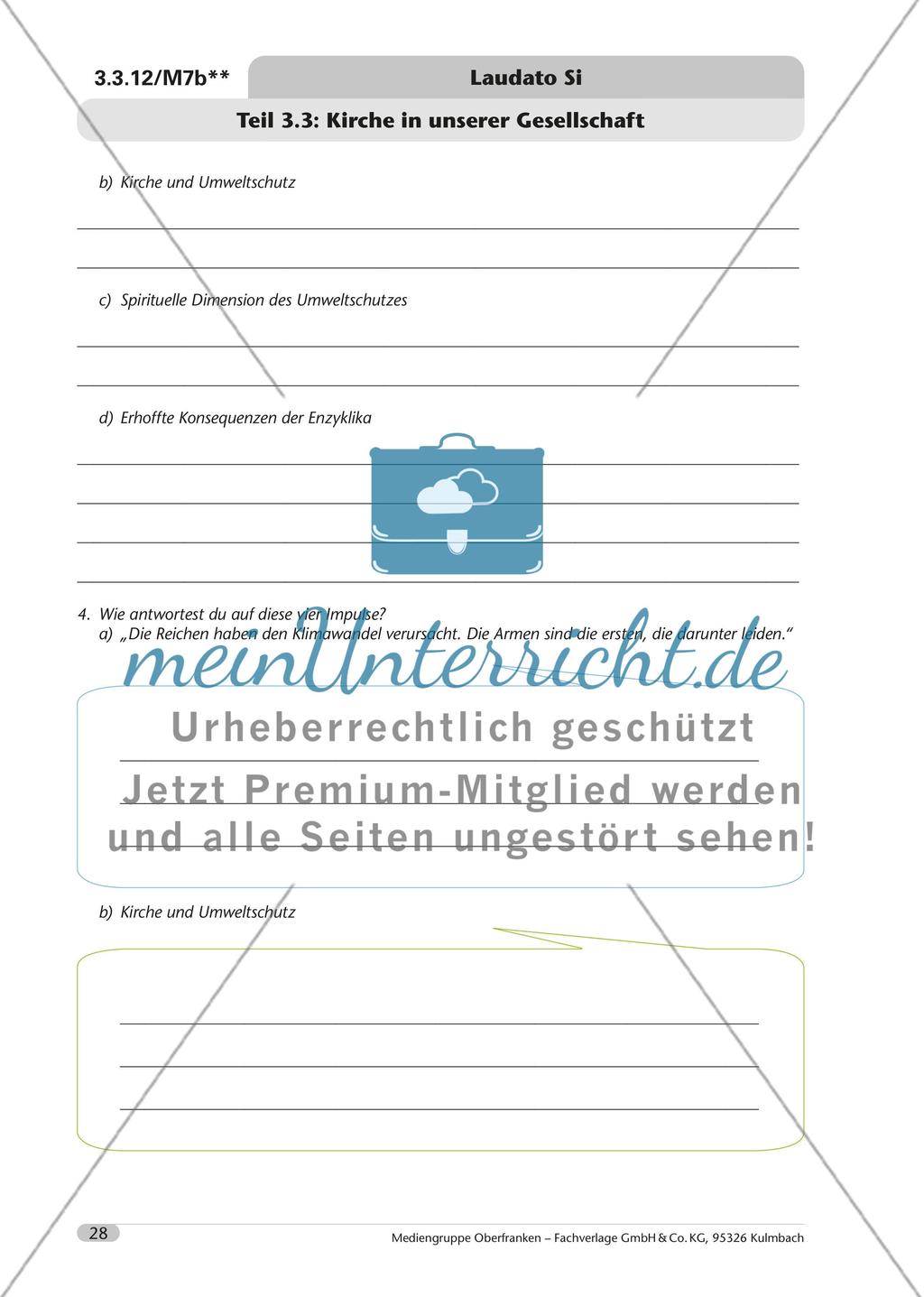 3.3.12/M7b**

Laudato Si

Teil 3.3: Kirche in unserer Gesellschaft

b) Kirche und Umweltschutz

c) Spirituelle Dimension des Umweltschutzes

d) Erhoffte Konsequenzen der Enzyklika

4. Wie antwortest du auf diese vier Impulse?
a) „Die Reichen haben den Klimawandel verursacht. Die Armen sind die ersten, die darunter leiden."

meinUnterricht.de

Urheberrechtlich geschützt
Jetzt Premium-Mitglied werden und alle Seiten ungestört sehen!

b) Kirche und Umweltschutz

28

Mediengruppe Oberfranken – Fachverlage GmbH & Co. KG, 95326 Kulmbach